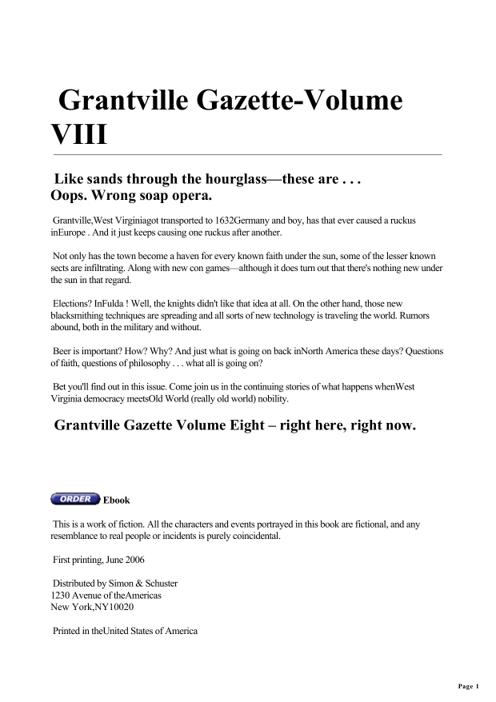 Grantville Gazette-Volume VIII

Like sands through the hourglass—these are . . . Oops. Wrong soap opera.

Grantville,West Virginiagot transported to 1632Germany and boy, has that ever caused a ruckus inEurope . And it just keeps causing one ruckus after another.

Not only has the town become a haven for every known faith under the sun, some of the lesser known sects are infiltrating. Along with new con games—although it does turn out that there's nothing new under the sun in that regard.

Elections? InFulda ! Well, the knights didn't like that idea at all. On the other hand, those new blacksmithing techniques are spreading and all sorts of new technology is traveling the world. Rumors abound, both in the military and without.

Beer is important? How? Why? And just what is going on back inNorth America these days? Questions of faith, questions of philosophy . . . what all is going on?

Bet you'll find out in this issue. Come join us in the continuing stories of what happens whenWest Virginia democracy meetsOld World (really old world) nobility.

Grantville Gazette Volume Eight – right here, right now.

ORDER Ebook

This is a work of fiction. All the characters and events portrayed in this book are fictional, and any resemblance to real people or incidents is purely coincidental.

First printing, June 2006

Distributed by Simon & Schuster
1230 Avenue of theAmericas
New York,NY10020

Printed in theUnited States of America

Page 1